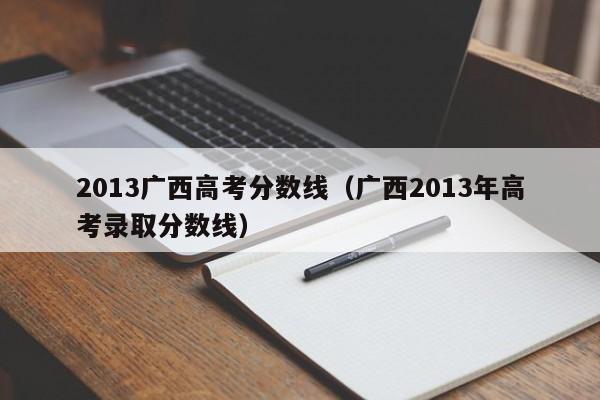 2013广西高考分数线（广西2013年高考录取分数线）